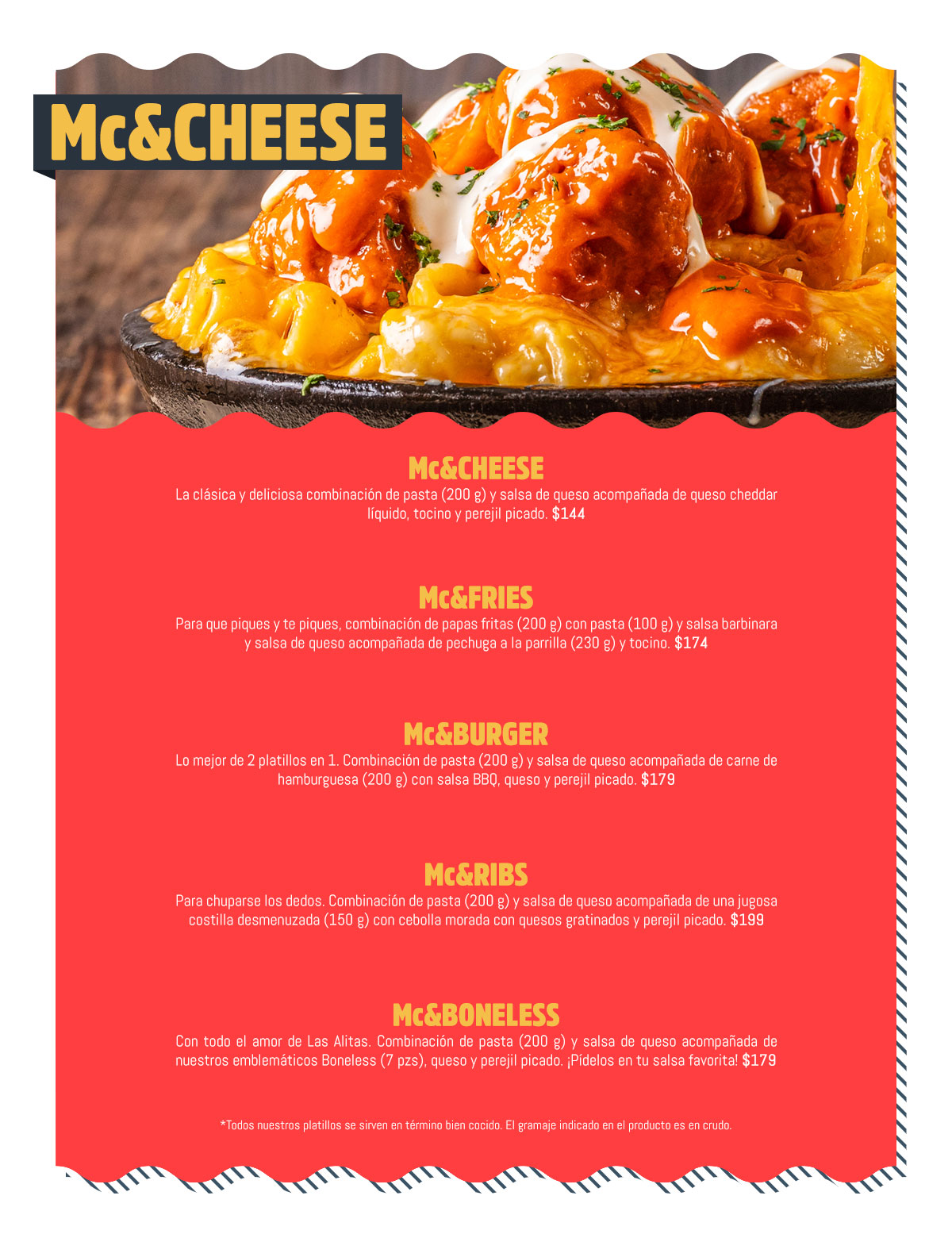 Mc&CHEESE

Mc&CHEESE
La clásica y deliciosa combinación de pasta (200 g) y salsa de queso acompañada de queso cheddar líquido, tocino y perejil picado. $144

Mc&FRIES
Para que piques y te piques, combinación de papas fritas (200 g) con pasta (100 g) y salsa barbinara y salsa de queso acompañada de pechuga a la parrilla (230 g) y tocino. $174

Mc&BURGER
Lo mejor de 2 platillos en 1. Combinación de pasta (200 g) y salsa de queso acompañada de carne de hamburguesa (200 g) con salsa BBQ, queso y perejil picado. $179

Mc&RIBS
Para chuparse los dedos. Combinación de pasta (200 g) y salsa de queso acompañada de una jugosa costilla desmenuzada (150 g) con cebolla morada con quesos gratinados y perejil picado. $199

Mc&BONELESS
Con todo el amor de Las Alitas. Combinación de pasta (200 g) y salsa de queso acompañada de nuestros emblemáticos Boneless (7 pzs), queso y perejil picado. ¡Pídelos en tu salsa favorita! $179

*Todos nuestros platillos se sirven en término bien cocido. El gramaje indicado en el producto es en crudo.